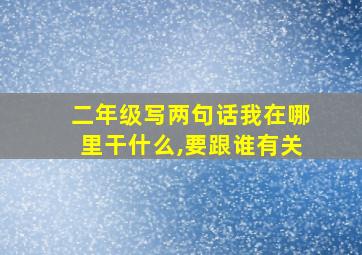 二年级写两句话我在哪里干什么,要跟谁有关